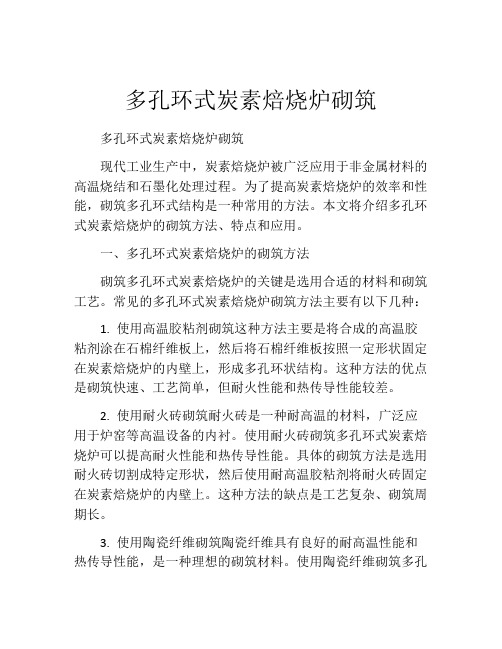 多孔环式炭素焙烧炉砌筑

多孔环式炭素焙烧炉砌筑

现代工业生产中，炭素焙烧炉被广泛应用于非金属材料的高温烧结和石墨化处理过程。为了提高炭素焙烧炉的效率和性能，砌筑多孔环式结构是一种常用的方法。本文将介绍多孔环式炭素焙烧炉的砌筑方法、特点和应用。

一、多孔环式炭素焙烧炉的砌筑方法

砌筑多孔环式炭素焙烧炉的关键是选用合适的材料和砌筑工艺。常见的多孔环式炭素焙烧炉砌筑方法主要有以下几种：

1. 使用高温胶粘剂砌筑这种方法主要是将合成的高温胶粘剂涂在石棉纤维板上，然后将石棉纤维板按照一定形状固定在炭素焙烧炉的内壁上，形成多孔环状结构。这种方法的优点是砌筑快速、工艺简单，但耐火性能和热传导性能较差。

2. 使用耐火砖砌筑耐火砖是一种耐高温的材料，广泛应用于炉窑等高温设备的内衬。使用耐火砖砌筑多孔环式炭素焙烧炉可以提高耐火性能和热传导性能。具体的砌筑方法是选用耐火砖切割成特定形状，然后使用耐高温胶粘剂将耐火砖固定在炭素焙烧炉的内壁上。这种方法的缺点是工艺复杂、砌筑周期长。

3. 使用陶瓷纤维砌筑陶瓷纤维具有良好的耐高温性能和热传导性能，是一种理想的砌筑材料。使用陶瓷纤维砌筑多孔